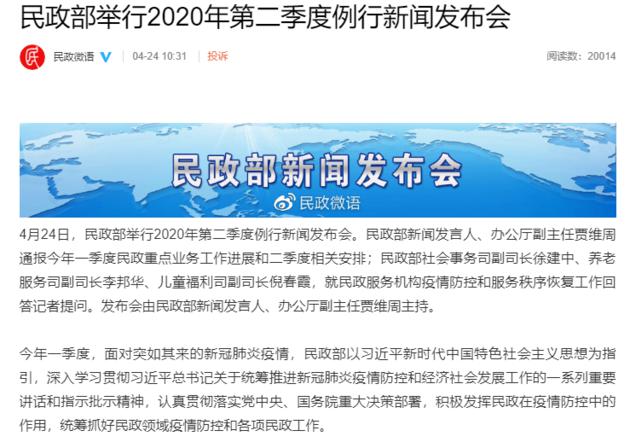 民政部举行2020年第二季度例行新闻发布会

民 民政微语 04-24 10:31 投诉 阅读数：20014

民政部新闻发布会

民政微语

4月24日，民政部举行2020年第二季度例行新闻发布会。民政部新闻发言人、办公厅副主任贾维周通报今年一季度民政重点业务工作进展和二季度相关安排；民政部社会事务司副司长徐建中、养老服务司副司长李邦华、儿童福利司副司长倪春霞，就民政服务机构疫情防控和服务秩序恢复工作回答记者提问。发布会由民政部新闻发言人、办公厅副主任贾维周主持。

今年一季度，面对突如其来的新冠肺炎疫情，民政部以习近平新时代中国特色社会主义思想为指引，深入学习贯彻习近平总书记关于统筹推进新冠肺炎疫情防控和经济社会发展工作的一系列重要讲话和指示批示精神，认真贯彻落实党中央、国务院重大决策部署，积极发挥民政在疫情防控中的作用，统筹抓好民政领域疫情防控和各项民政工作。